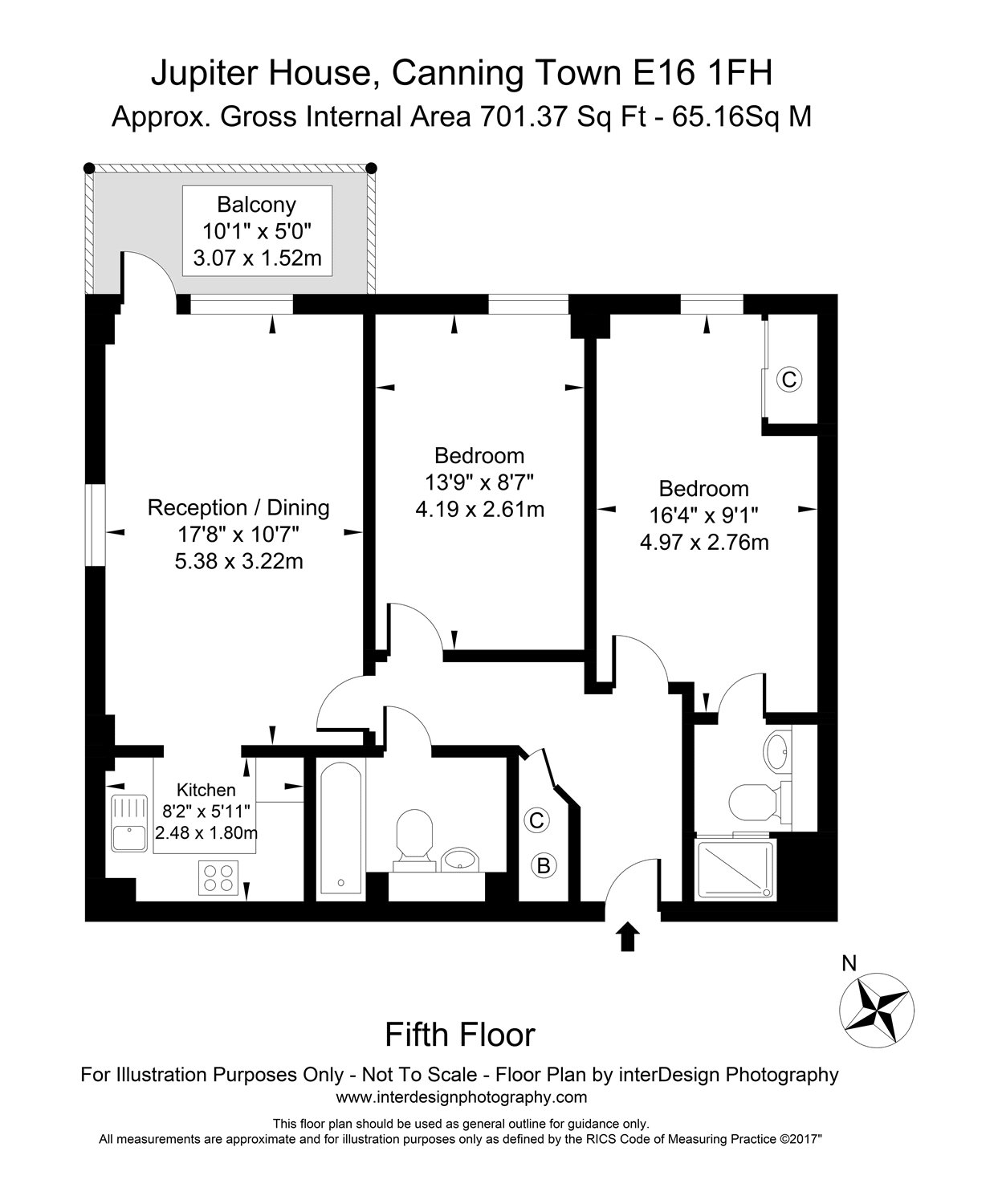 Jupiter House, Canning Town E16 1FH
Approx. Gross Internal Area 701.37 Sq Ft - 65.16Sq M

Balcony
10'1" x 5'0"
3.07 x 1.52m

Reception / Dining
17'8" x 10'7"
5.38 x 3.22m

Bedroom
13'9" x 8'7"
4.19 x 2.61m

Bedroom
16'4" x 9'1"
4.97 x 2.76m

C

Kitchen
8'2" x 5'11"
2.48 x 1.80m

C

B

N

Fifth Floor

For Illustration Purposes Only - Not To Scale - Floor Plan by interDesign Photography
www.interdesignphotography.com

This floor plan should be used as general outline for guidance only.
All measurements are approximate and for illustration purposes only as defined by the RICS Code of Measuring Practice ©2017"